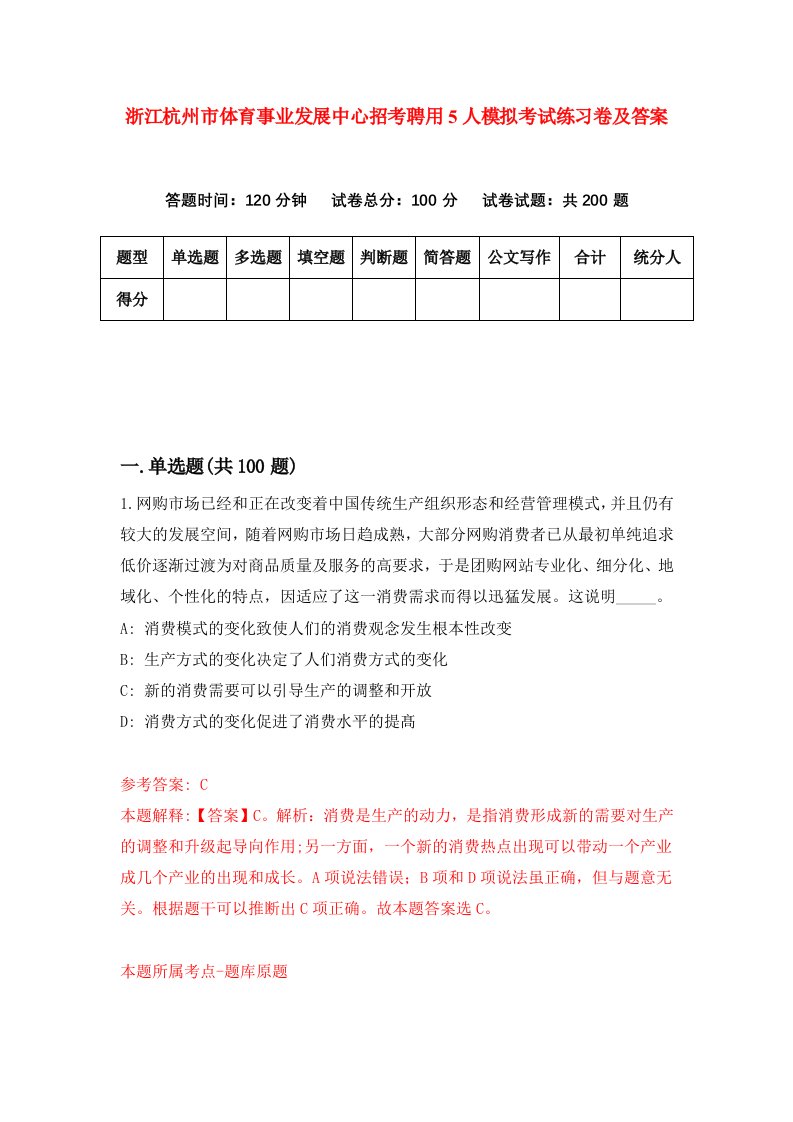 浙江杭州市体育事业发展中心招考聘用5人模拟考试练习卷及答案

答题时间：120分钟　试卷总分：100分　试卷试题：共200题

| 题型 | 单选题 | 多选题 | 填空题 | 判断题 | 简答题 | 公文写作 | 合计 | 统分人 |
|---|---|---|---|---|---|---|---|---|
| 得分 | | | | | | | | |

一.单选题(共100题)

1.网购市场已经和正在改变着中国传统生产组织形态和经营管理模式，并且仍有较大的发展空间，随着网购市场日趋成熟，大部分网购消费者已从最初单纯追求低价逐渐过渡为对商品质量及服务的高要求，于是团购网站专业化、细分化、地域化、个性化的特点，因适应了这一消费需求而得以迅猛发展。这说明_____。
A: 消费模式的变化致使人们的消费观念发生根本性改变
B: 生产方式的变化决定了人们消费方式的变化
C: 新的消费需要可以引导生产的调整和开放
D: 消费方式的变化促进了消费水平的提高

参考答案: C
本题解释:【答案】C。解析：消费是生产的动力，是指消费形成新的需要对生产的调整和升级起导向作用;另一方面，一个新的消费热点出现可以带动一个产业成几个产业的出现和成长。A项说法错误；B项和D项说法虽正确，但与题意无关。根据题干可以推断出C项正确。故本题答案选C。

本题所属考点-题库原题